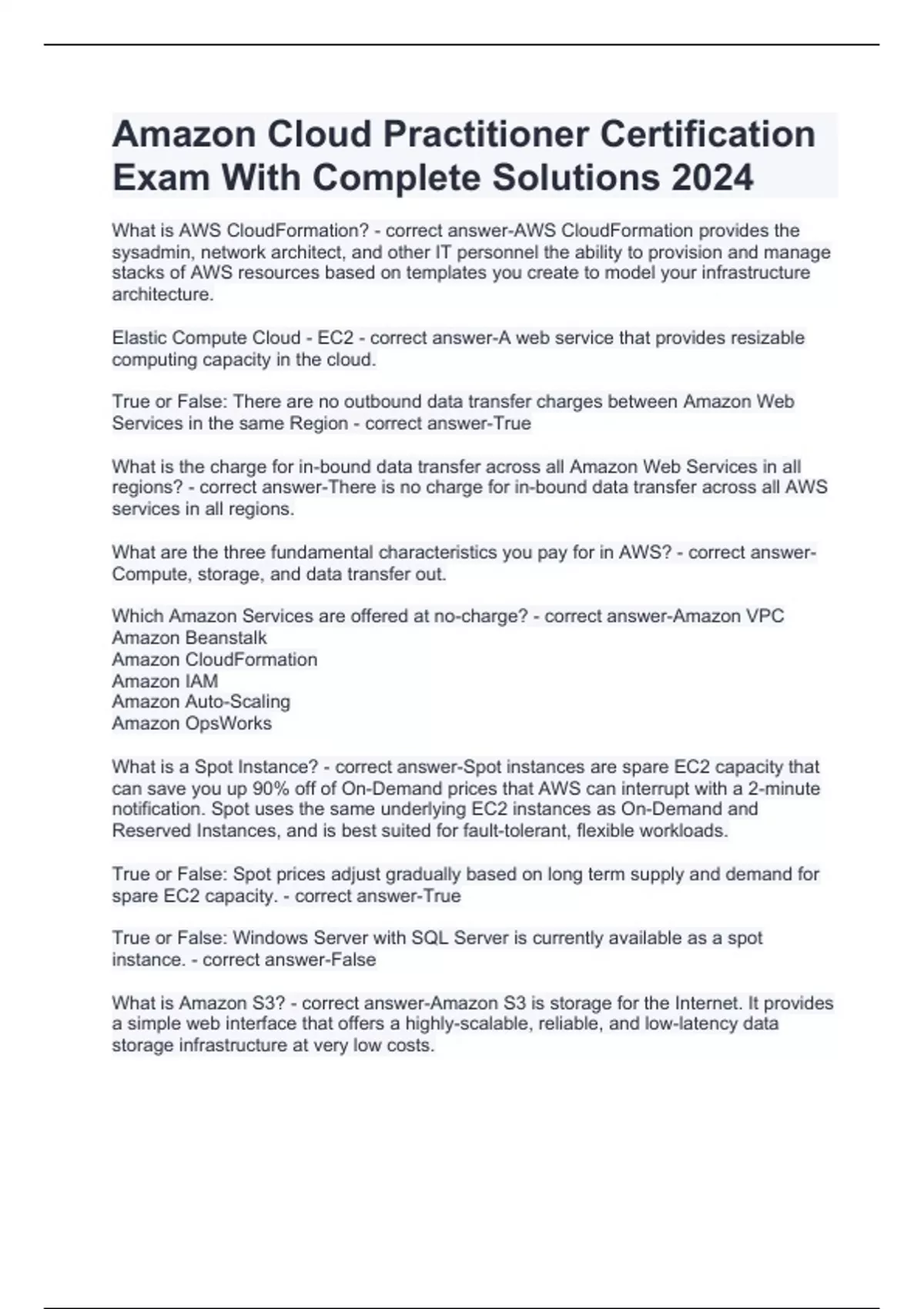 Amazon Cloud Practitioner Certification Exam With Complete Solutions 2024

What is AWS CloudFormation? - correct answer-AWS CloudFormation provides the sysadmin, network architect, and other IT personnel the ability to provision and manage stacks of AWS resources based on templates you create to model your infrastructure architecture.

Elastic Compute Cloud - EC2 - correct answer-A web service that provides resizable computing capacity in the cloud.

True or False: There are no outbound data transfer charges between Amazon Web Services in the same Region - correct answer-True

What is the charge for in-bound data transfer across all Amazon Web Services in all regions? - correct answer-There is no charge for in-bound data transfer across all AWS services in all regions.

What are the three fundamental characteristics you pay for in AWS? - correct answer-Compute, storage, and data transfer out.

Which Amazon Services are offered at no-charge? - correct answer-Amazon VPC
Amazon Beanstalk
Amazon CloudFormation
Amazon IAM
Amazon Auto-Scaling
Amazon OpsWorks

What is a Spot Instance? - correct answer-Spot instances are spare EC2 capacity that can save you up 90% off of On-Demand prices that AWS can interrupt with a 2-minute notification. Spot uses the same underlying EC2 instances as On-Demand and Reserved Instances, and is best suited for fault-tolerant, flexible workloads.

True or False: Spot prices adjust gradually based on long term supply and demand for spare EC2 capacity. - correct answer-True

True or False: Windows Server with SQL Server is currently available as a spot instance. - correct answer-False

What is Amazon S3? - correct answer-Amazon S3 is storage for the Internet. It provides a simple web interface that offers a highly-scalable, reliable, and low-latency data storage infrastructure at very low costs.